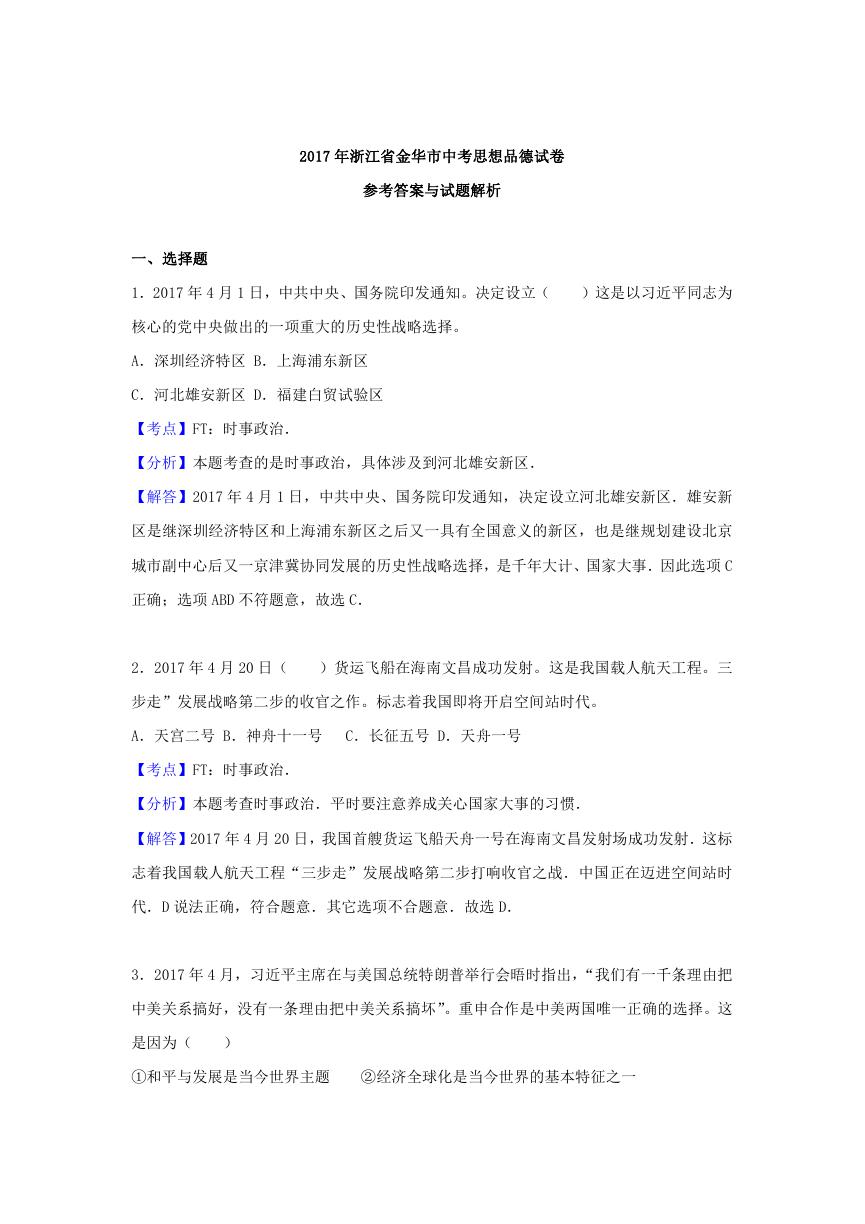 2017年浙江省金华市中考思想品德试卷

参考答案与试题解析

一、选择题

1．2017年4月1日，中共中央、国务院印发通知。决定设立（　　）这是以习近平同志为核心的党中央做出的一项重大的历史性战略选择。

A．深圳经济特区 B．上海浦东新区

C．河北雄安新区 D．福建白贸试验区

【考点】FT：时事政治．

【分析】本题考查的是时事政治，具体涉及到河北雄安新区．

【解答】2017年4月1日，中共中央、国务院印发通知，决定设立河北雄安新区．雄安新区是继深圳经济特区和上海浦东新区之后又一具有全国意义的新区，也是继规划建设北京城市副中心后又一京津冀协同发展的历史性战略选择，是千年大计、国家大事．因此选项C正确；选项ABD不符题意，故选C．

2．2017年4月20日（　　）货运飞船在海南文昌成功发射。这是我国载人航天工程。三步走”发展战略第二步的收官之作。标志着我国即将开启空间站时代。

A．天宫二号 B．神舟十一号　 C．长征五号 D．天舟一号

【考点】FT：时事政治．

【分析】本题考查时事政治．平时要注意养成关心国家大事的习惯．

【解答】2017年4月20日，我国首艘货运飞船天舟一号在海南文昌发射场成功发射．这标志着我国载人航天工程“三步走”发展战略第二步打响收官之战．中国正在迈进空间站时代．D说法正确，符合题意．其它选项不合题意．故选D．

3．2017年4月，习近平主席在与美国总统特朗普举行会晤时指出，“我们有一千条理由把中美关系搞好，没有一条理由把中美关系搞坏”。重申合作是中美两国唯一正确的选择。这是因为（　　）

①和平与发展是当今世界主题　　②经济全球化是当今世界的基本特征之一